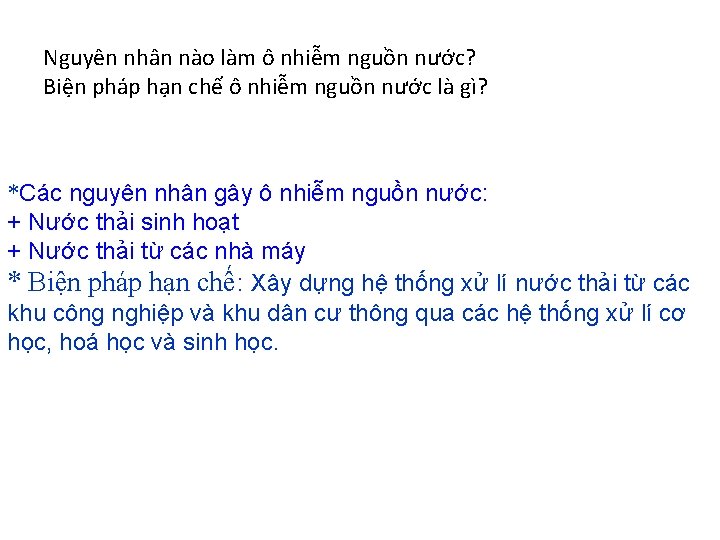 Nguyên nhân nào làm ô nhiễm nguồn nước?
Biện pháp hạn chế ô nhiễm nguồn nước là gì?

*Các nguyên nhân gây ô nhiễm nguồn nước:
+ Nước thải sinh hoạt
+ Nước thải từ các nhà máy
* Biện pháp hạn chế: Xây dựng hệ thống xử lí nước thải từ các khu công nghiệp và khu dân cư thông qua các hệ thống xử lí cơ học, hoá học và sinh học.